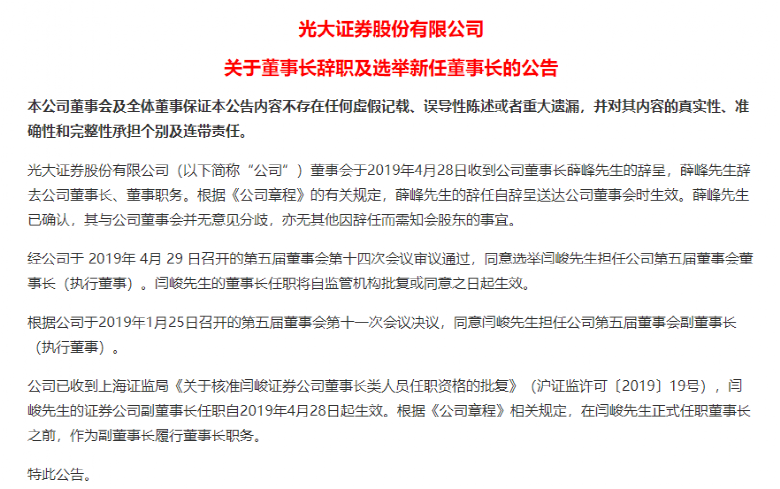 光大证券股份有限公司

关于董事长辞职及选举新任董事长的公告

本公司董事会及全体董事保证本公告内容不存在任何虚假记载、误导性陈述或者重大遗漏，并对其内容的真实性、准确性和完整性承担个别及连带责任。

光大证券股份有限公司（以下简称“公司”）董事会于2019年4月28日收到公司董事长薛峰先生的辞呈，薛峰先生辞去公司董事长、董事职务。根据《公司章程》的有关规定，薛峰先生的辞任自辞呈送达公司董事会时生效。薛峰先生已确认，其与公司董事会并无意见分歧，亦无其他因辞任而需知会股东的事宜。

经公司于 2019年 4月 29 日召开的第五届董事会第十四次会议审议通过，同意选举闫峻先生担任公司第五届董事会董事长（执行董事）。闫峻先生的董事长任职将自监管机构批复或同意之日起生效。

根据公司于2019年1月25日召开的第五届董事会第十一次会议决议，同意闫峻先生担任公司第五届董事会副董事长（执行董事）。

公司已收到上海证监局《关于核准闫峻证券公司董事长类人员任职资格的批复》（沪证监许可〔2019〕19号），闫峻先生的证券公司副董事长任职自2019年4月28日起生效。根据《公司章程》相关规定，在闫峻先生正式任职董事长之前，作为副董事长履行董事长职务。

特此公告。